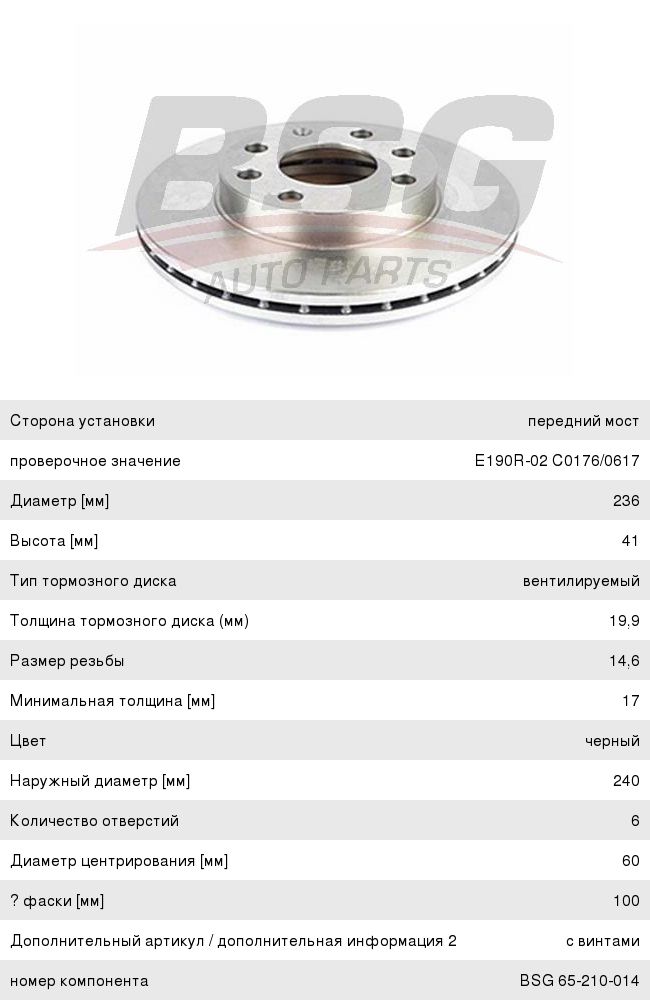 BSG
AUTO PARTS

| | |
|---|---|
| Сторона установки | передний мост |
| проверочное значение | E190R-02 C0176/0617 |
| Диаметр [мм] | 236 |
| Высота [мм] | 41 |
| Тип тормозного диска | вентилируемый |
| Толщина тормозного диска (мм) | 19,9 |
| Размер резьбы | 14,6 |
| Минимальная толщина [мм] | 17 |
| Цвет | черный |
| Наружный диаметр [мм] | 240 |
| Количество отверстий | 6 |
| Диаметр центрирования [мм] | 60 |
| ? фаски [мм] | 100 |
| Дополнительный артикул / дополнительная информация 2 | с винтами |
| номер компонента | BSG 65-210-014 |